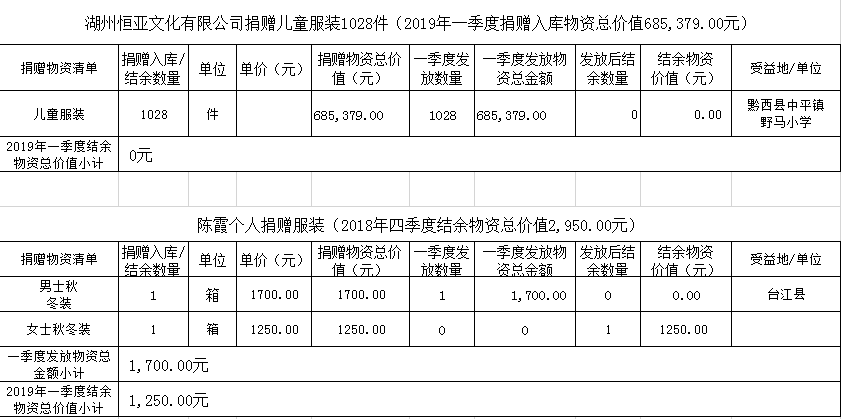 湖州恒亚文化有限公司捐赠儿童服装1028件（2019年一季度捐赠入库物资总价值685，379.00元）

| 捐赠物资清单 | 捐赠入库/结余数量 | 单位 | 单价（元） | 捐赠物资总价值（元） | 一季度发放数量 | 一季度发放物资总金额 | 发放后结余数量 | 结余物资价值（元） | 受益地/单位 |
|---|---|---|---|---|---|---|---|---|---|
| 儿童服装 | 1028 | 件 | | 685，379.00 | 1028 | 685，379.00 | 0 | 0.00 | 黔西县中平镇野马小学 |
| 2019年一季度结余物资总价值小计 | 0元 | | | | | | | | |

陈霞个人捐赠服装（2018年四季度结余物资总价值2，950.00元）

| 捐赠物资清单 | 捐赠入库/结余数量 | 单位 | 单价（元） | 捐赠物资总价值（元） | 一季度发放数量 | 一季度发放物资总金额 | 发放后结余数量 | 结余物资价值（元） | 受益地/单位 |
|---|---|---|---|---|---|---|---|---|---|
| 男士秋冬装 | 1 | 箱 | 1700.00 | 1700.00 | 1 | 1，700.00 | 0 | 0.00 | 台江县 |
| 女士秋冬装 | 1 | 箱 | 1250.00 | 1250.00 | 0 | 0 | 1 | 1250.00 | |
| 一季度发放物资总金额小计 | 1，700.00元 | | | | | | | | |
| 2019年一季度结余物资总价值小计 | 1，250.00元 | | | | | | | | |